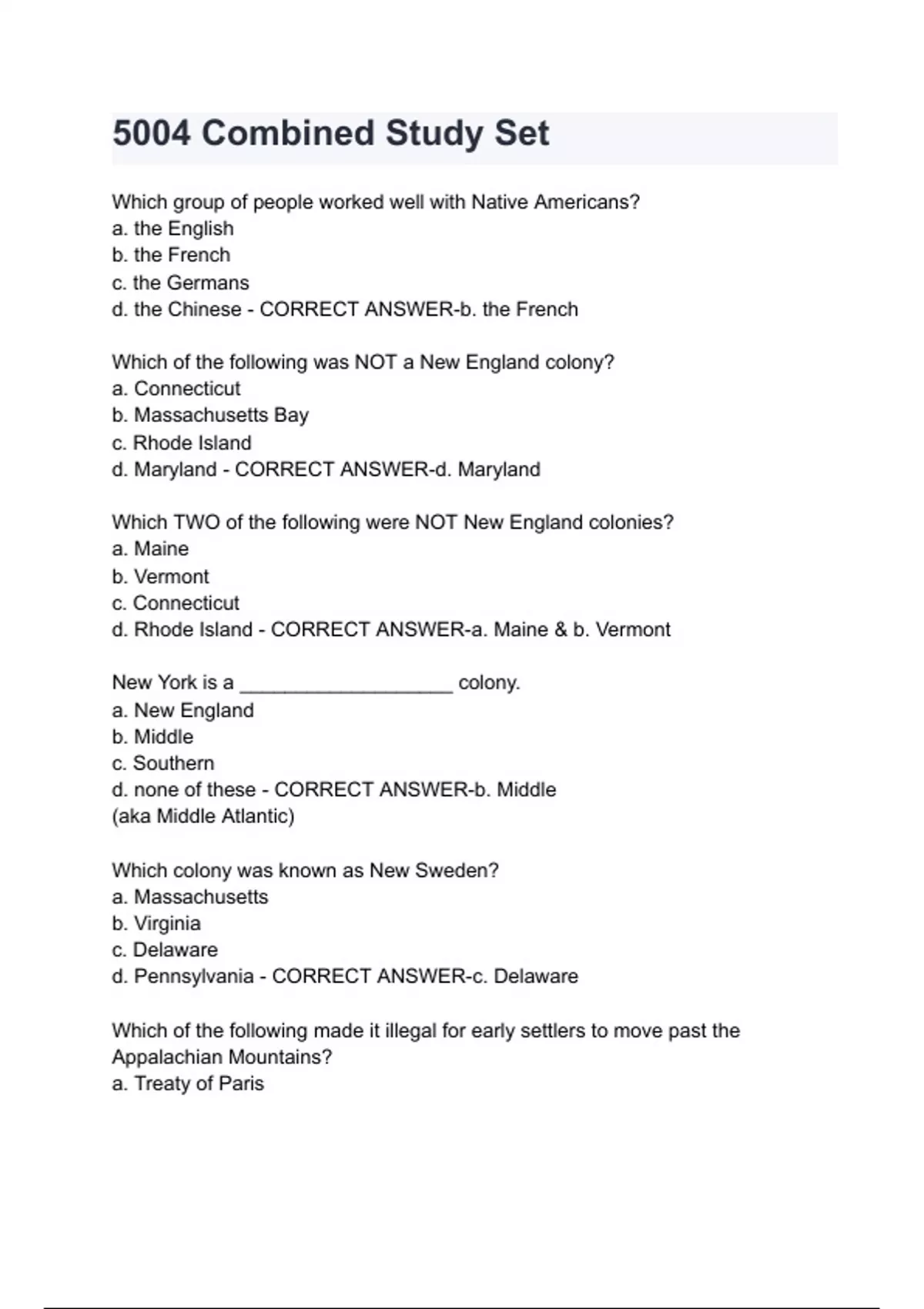 5004 Combined Study Set

Which group of people worked well with Native Americans?
a. the English
b. the French
c. the Germans
d. the Chinese - CORRECT ANSWER-b. the French

Which of the following was NOT a New England colony?
a. Connecticut
b. Massachusetts Bay
c. Rhode Island
d. Maryland - CORRECT ANSWER-d. Maryland

Which TWO of the following were NOT New England colonies?
a. Maine
b. Vermont
c. Connecticut
d. Rhode Island - CORRECT ANSWER-a. Maine & b. Vermont

New York is a ____________________ colony.
a. New England
b. Middle
c. Southern
d. none of these - CORRECT ANSWER-b. Middle
(aka Middle Atlantic)

Which colony was known as New Sweden?
a. Massachusetts
b. Virginia
c. Delaware
d. Pennsylvania - CORRECT ANSWER-c. Delaware

Which of the following made it illegal for early settlers to move past the Appalachian Mountains?
a. Treaty of Paris